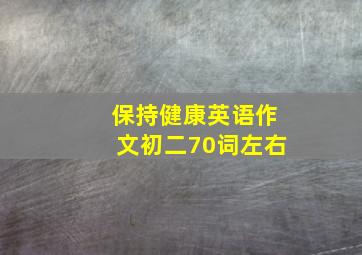 保持健康英语作文初二70词左右